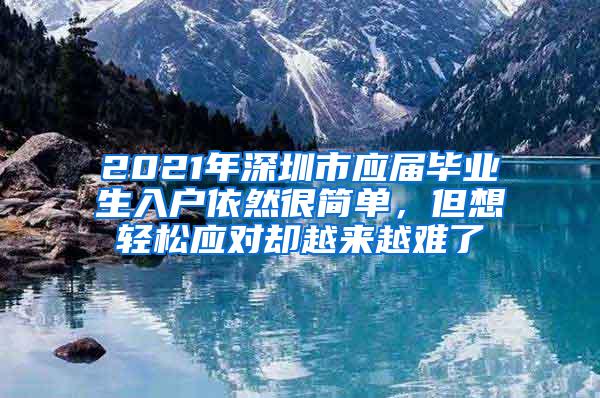 2021年深圳市应届毕业生入户依然很简单，但想轻松应对却越来越难了